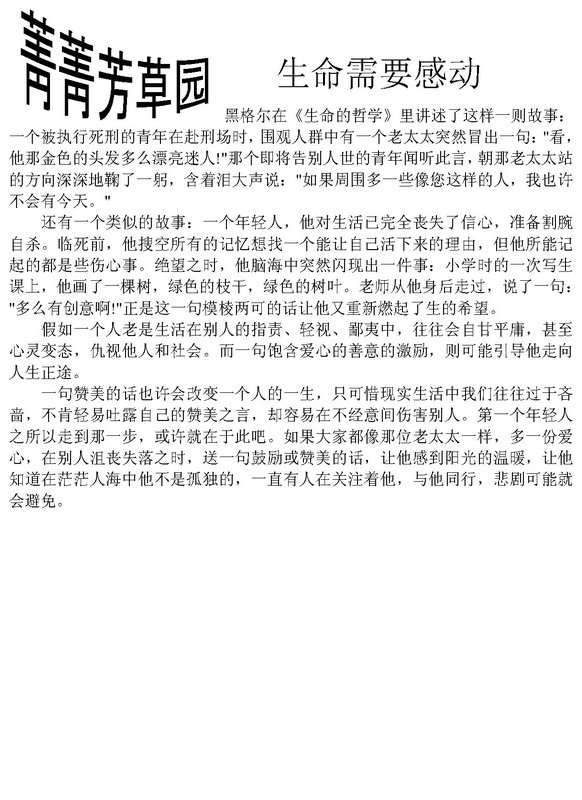 菁菁芳草园

生命需要感动

黑格尔在《生命的哲学》里讲述了这样一则故事：一个被执行死刑的青年在赴刑场时，围观人群中有一个老太太突然冒出一句：“看，他那金色的头发多么漂亮迷人!”那个即将告别人世的青年闻听此言，朝那老太太站的方向深深地鞠了一躬，含着泪大声说：“如果周围多一些像您这样的人，我也许不会有今天。”

还有一个类似的故事：一个年轻人，他对生活已完全丧失了信心，准备割腕自杀。临死前，他搜空所有的记忆想找一个能让自己活下来的理由，但他所能记起的都是些伤心事。绝望之时，他脑海中突然闪现出一件事：小学时的一次写生课上，他画了一棵树，绿色的枝干，绿色的树叶。老师从他身后走过，说了一句：“多么有创意啊!”正是这一句模棱两可的话让他又重新燃起了生的希望。

假如一个人老是生活在别人的指责、轻视、鄙夷中，往往会自甘平庸，甚至心灵变态，仇视他人和社会。而一句饱含爱心的善意的激励，则可能引导他走向人生正途。

一句赞美的话也许会改变一个人的一生，只可惜现实生活中我们往往过于吝啬，不肯轻易吐露自己的赞美之言，却容易在不经意间伤害别人。第一个年轻人之所以走到那一步，或许就在于此吧。如果大家都像那位老太太一样，多一份爱心，在别人沮丧失落之时，送一句鼓励或赞美的话，让他感到阳光的温暖，让他知道在茫茫人海中他不是孤独的，一直有人在关注着他，与他同行，悲剧可能就会避免。